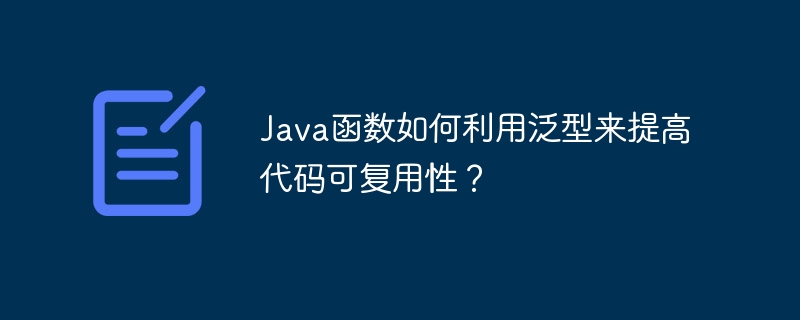 Java函数如何利用泛型来提高代码可复用性？